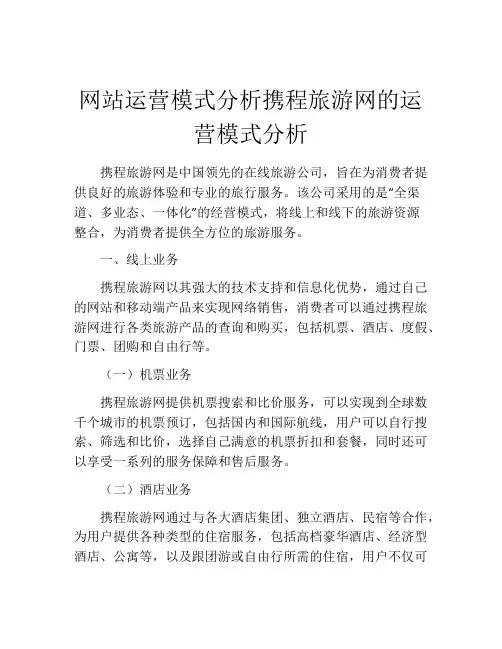 网站运营模式分析携程旅游网的运营模式分析

携程旅游网是中国领先的在线旅游公司，旨在为消费者提供良好的旅游体验和专业的旅行服务。该公司采用的是“全渠道、多业态、一体化”的经营模式，将线上和线下的旅游资源整合，为消费者提供全方位的旅游服务。

一、线上业务

携程旅游网以其强大的技术支持和信息化优势，通过自己的网站和移动端产品来实现网络销售，消费者可以通过携程旅游网进行各类旅游产品的查询和购买，包括机票、酒店、度假、门票、团购和自由行等。

（一）机票业务

携程旅游网提供机票搜索和比价服务，可以实现到全球数千个城市的机票预订，包括国内和国际航线，用户可以自行搜索、筛选和比价，选择自己满意的机票折扣和套餐，同时还可以享受一系列的服务保障和售后服务。

（二）酒店业务

携程旅游网通过与各大酒店集团、独立酒店、民宿等合作，为用户提供各种类型的住宿服务，包括高档豪华酒店、经济型酒店、公寓等，以及跟团游或自由行所需的住宿，用户不仅可